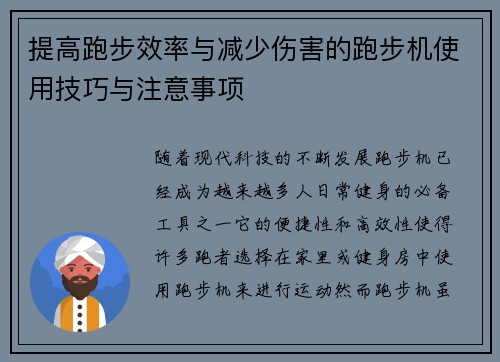 提高跑步效率与减少伤害的跑步机使用技巧与注意事项

随着现代科技的不断发展跑步机已经成为越来越多人日常健身的必备工具之一它的便捷性和高效性使得许多跑者选择在家里或健身房中使用跑步机来进行运动然而跑步机虽